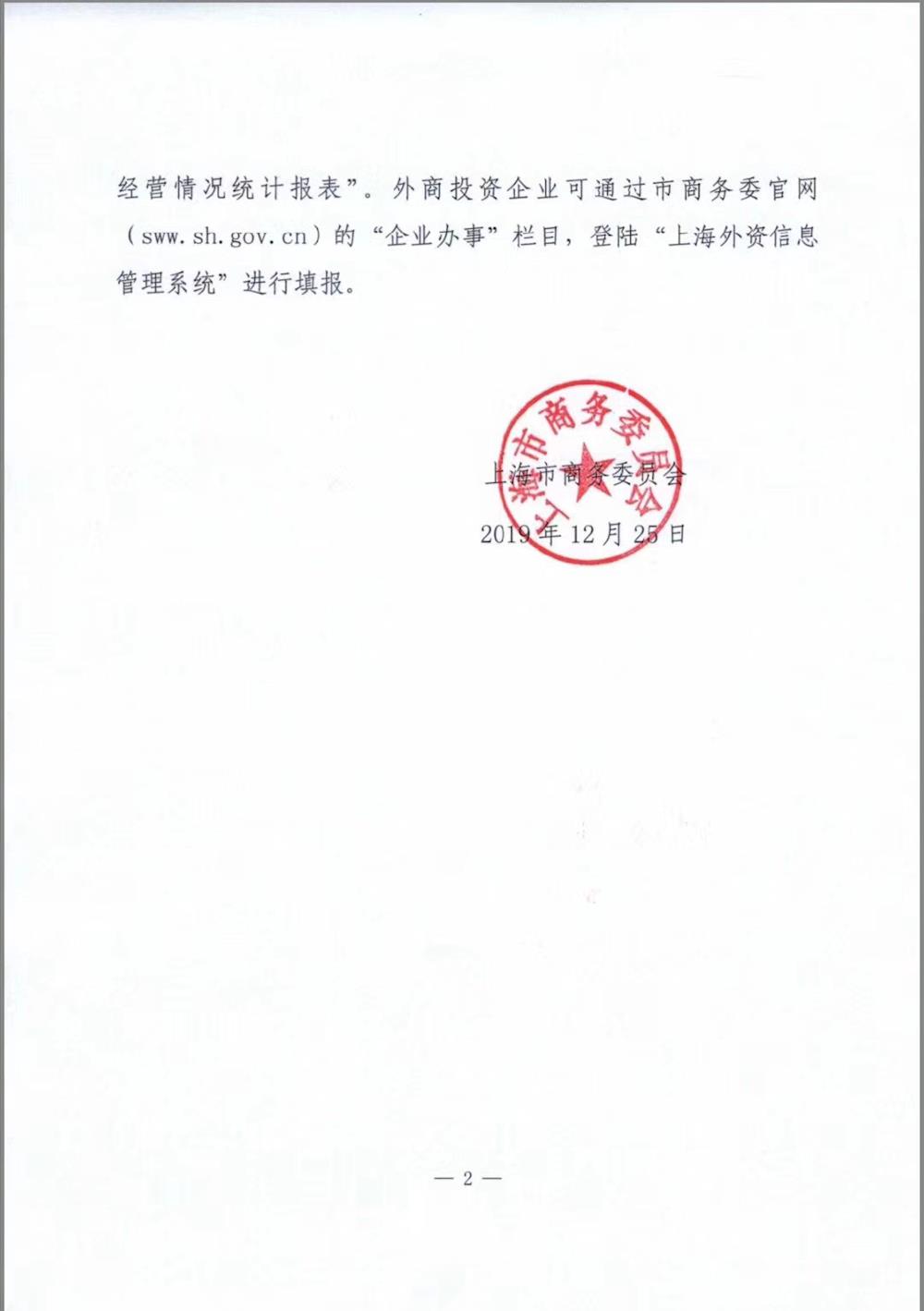 经营情况统计报表”。外商投资企业可通过市商务委官网（sww.sh.gov.cn）的“企业办事”栏目，登陆“上海外资信息管理系统”进行填报。

上海市商务委员会

上海市商务委员会
2019年12月25日

— 2 —